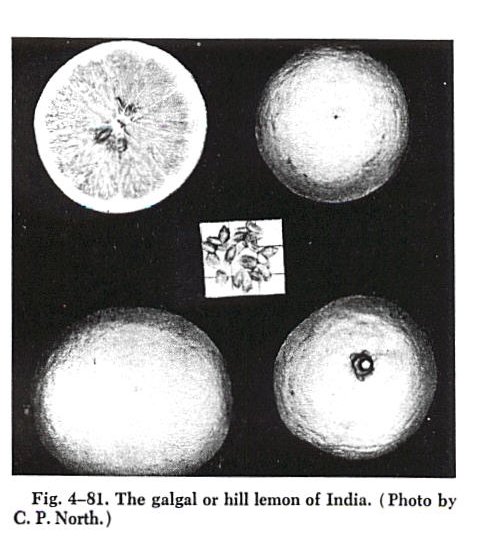 Fig. 4–81. The galgal or hill lemon of India. (Photo by C. P. North.)